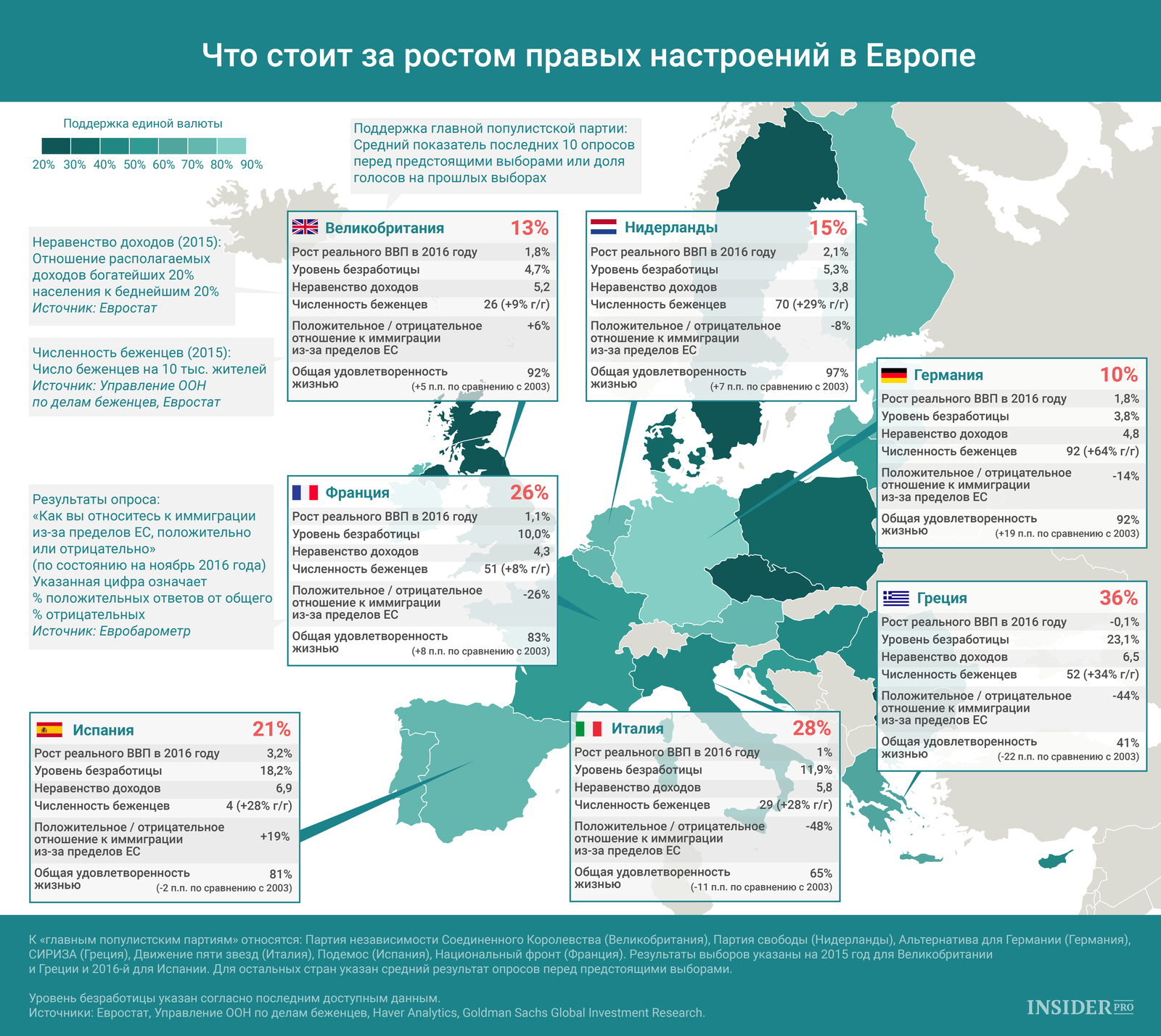 Что стоит за ростом правых настроений в Европе

Поддержка единой валюты
20% 30% 40% 50% 60% 70% 80% 90%

Поддержка главной популистской партии: Средний показатель последних 10 опросов перед предстоящими выборами или доля голосов на прошлых выборах

Неравенство доходов (2015): Отношение располагаемых доходов богатейших 20% населения к беднейшим 20%
Источник: Евростат

Численность беженцев (2015): Число беженцев на 10 тыс. жителей
Источник: Управление ООН по делам беженцев, Евростат

Результаты опроса: «Как вы относитесь к иммиграции из-за пределов ЕС, положительно или отрицательно» (по состоянию на ноябрь 2016 года) Указанная цифра означает % положительных ответов от общего % отрицательных
Источник: Евробарометр

| Великобритания | 13% |
|---|---|
| Рост реального ВВП в 2016 году | 1,8% |
| Уровень безработицы | 4,7% |
| Неравенство доходов | 5,2 |
| Численность беженцев | 26 (+9% г/г) |
| Положительное / отрицательное отношение к иммиграции из-за пределов ЕС | +6% |
| Общая удовлетворенность жизнью | 92% (+5 п.п. по сравнению с 2003) |

| Нидерланды | 15% |
|---|---|
| Рост реального ВВП в 2016 году | 2,1% |
| Уровень безработицы | 5,3% |
| Неравенство доходов | 3,8 |
| Численность беженцев | 70 (+29% г/г) |
| Положительное / отрицательное отношение к иммиграции из-за пределов ЕС | -8% |
| Общая удовлетворенность жизнью | 97% (+7 п.п. по сравнению с 2003) |

| Германия | 10% |
|---|---|
| Рост реального ВВП в 2016 году | 1,8% |
| Уровень безработицы | 3,8% |
| Неравенство доходов | 4,8 |
| Численность беженцев | 92 (+64% г/г) |
| Положительное / отрицательное отношение к иммиграции из-за пределов ЕС | -14% |
| Общая удовлетворенность жизнью | 92% (+19 п.п. по сравнению с 2003) |

| Франция | 26% |
|---|---|
| Рост реального ВВП в 2016 году | 1,1% |
| Уровень безработицы | 10,0% |
| Неравенство доходов | 4,3 |
| Численность беженцев | 51 (+8% г/г) |
| Положительное / отрицательное отношение к иммиграции из-за пределов ЕС | -26% |
| Общая удовлетворенность жизнью | 83% (+8 п.п. по сравнению с 2003) |

| Греция | 36% |
|---|---|
| Рост реального ВВП в 2016 году | -0,1% |
| Уровень безработицы | 23,1% |
| Неравенство доходов | 6,5 |
| Численность беженцев | 52 (+34% г/г) |
| Положительное / отрицательное отношение к иммиграции из-за пределов ЕС | -44% |
| Общая удовлетворенность жизнью | 41% (-22 п.п. по сравнению с 2003) |

| Испания | 21% |
|---|---|
| Рост реального ВВП в 2016 году | 3,2% |
| Уровень безработицы | 18,2% |
| Неравенство доходов | 6,9 |
| Численность беженцев | 4 (+28% г/г) |
| Положительное / отрицательное отношение к иммиграции из-за пределов ЕС | +19% |
| Общая удовлетворенность жизнью | 81% (-2 п.п. по сравнению с 2003) |

| Италия | 28% |
|---|---|
| Рост реального ВВП в 2016 году | 1% |
| Уровень безработицы | 11,9% |
| Неравенство доходов | 5,8 |
| Численность беженцев | 29 (+28% г/г) |
| Положительное / отрицательное отношение к иммиграции из-за пределов ЕС | -48% |
| Общая удовлетворенность жизнью | 65% (-11 п.п. по сравнению с 2003) |

К «главным популистским партиям» относятся: Партия независимости Соединенного Королевства (Великобритания), Партия свободы (Нидерланды), Альтернатива для Германии (Германия), СИРИЗА (Греция), Движение пяти звезд (Италия), Подемос (Испания), Национальный фронт (Франция). Результаты выборов указаны на 2015 год для Великобритании и Греции и 2016-й для Испании. Для остальных стран указан средний результат опросов перед предстоящими выборами.

Уровень безработицы указан согласно последним доступным данным.
Источники: Евростат, Управление ООН по делам беженцев, Haver Analytics, Goldman Sachs Global Investment Research.

INSIDER PRO